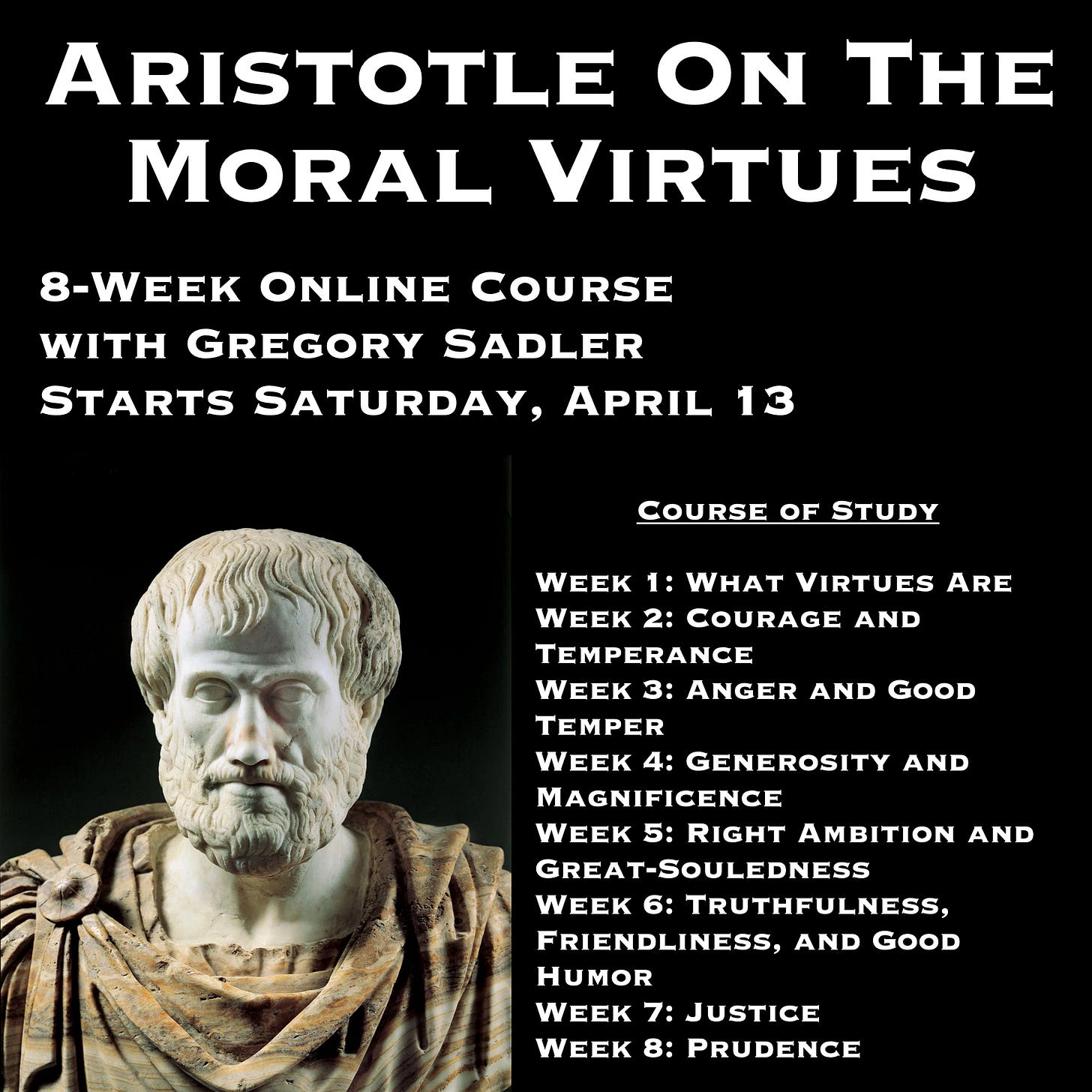 Aristotle On The Moral Virtues

8-Week Online Course
with Gregory Sadler
Starts Saturday, April 13

Course of Study

Week 1: What Virtues Are
Week 2: Courage and Temperance
Week 3: Anger and Good Temper
Week 4: Generosity and Magnificence
Week 5: Right Ambition and Great-Souledness
Week 6: Truthfulness, Friendliness, and Good Humor
Week 7: Justice
Week 8: Prudence